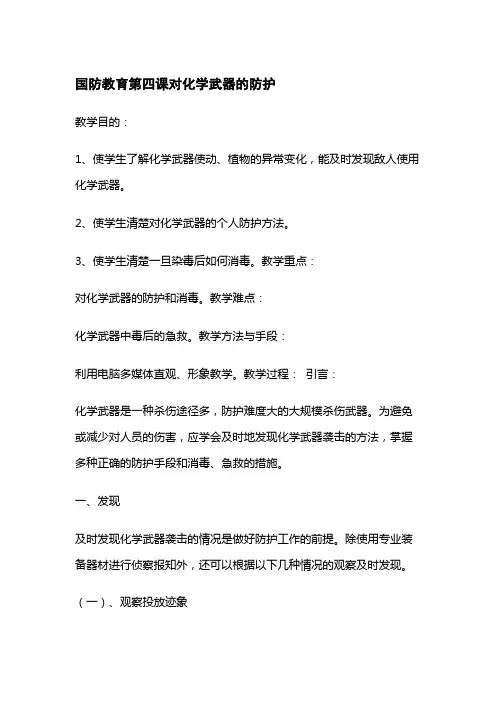 国防教育第四课对化学武器的防护

教学目的：

1、使学生了解化学武器使动、植物的异常变化，能及时发现敌人使用化学武器。

2、使学生清楚对化学武器的个人防护方法。

3、使学生清楚一旦染毒后如何消毒。教学重点：

对化学武器的防护和消毒。教学难点：

化学武器中毒后的急救。教学方法与手段：

利用电脑多媒体直观、形象教学。教学过程： 引言：

化学武器是一种杀伤途径多，防护难度大的大规模杀伤武器。为避免或减少对人员的伤害，应学会及时地发现化学武器袭击的方法，掌握多种正确的防护手段和消毒、急救的措施。

一、发现

及时发现化学武器袭击的情况是做好防护工作的前提。除使用专业装备器材进行侦察报知外，还可以根据以下几种情况的观察及时发现。

（一）、观察投放迹象